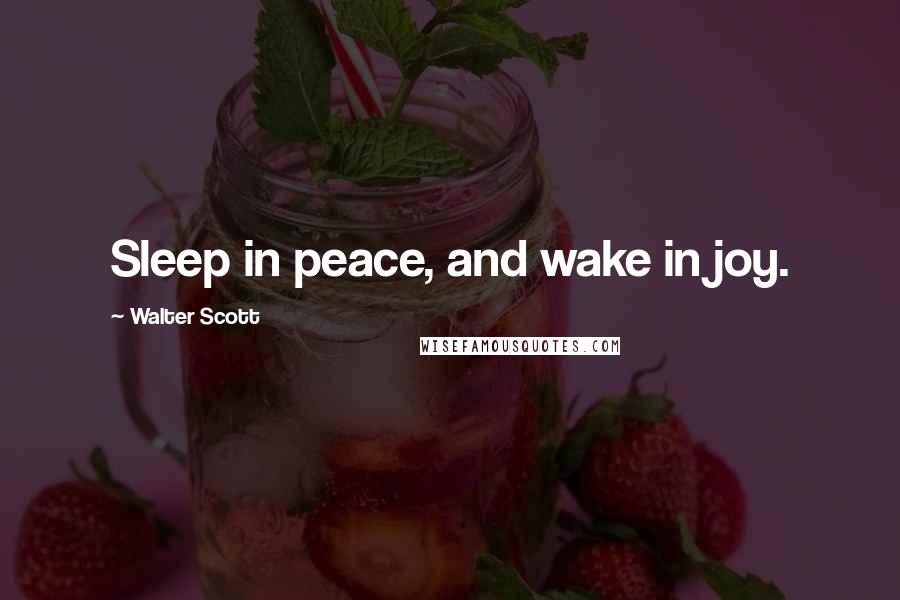 Sleep in peace, and wake in joy.

~ Walter Scott

WISEFAMOUSQUOTES.COM